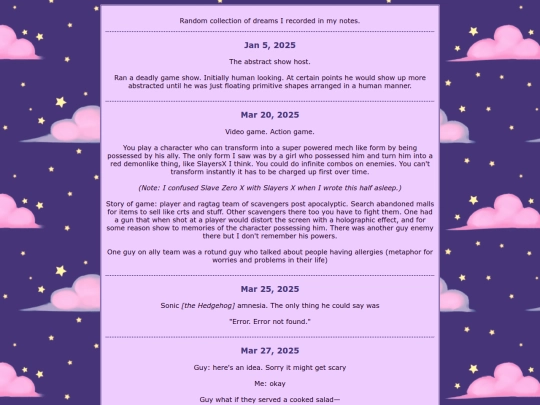 Random collection of dreams I recorded in my notes.

Jan 5, 2025

The abstract show host.

Ran a deadly game show. Initially human looking. At certain points he would show up more abstracted until he was just floating primitive shapes arranged in a human manner.

Mar 20, 2025

Video game. Action game.

You play a character who can transform into a super powered mech like form by being possessed by his ally. The only form I saw was by a girl who possessed him and turn him into a red demonlike thing, like SlayersX I think. You could do infinite combos on enemies. You can't transform instantly it has to be charged up first over time.

(Note: I confused Slave Zero X with Slayers X when I wrote this half asleep.)

Story of game: player and ragtag team of scavengers post apocalyptic. Search abandoned malls for items to sell like crts and stuff. Other scavengers there too you have to fight them. One had a gun that when shot at a player would distort the screen with a holographic effect, and for some reason show to memories of the character possessing him. There was another guy enemy there but I don't remember his powers.

One guy on ally team was a rotund guy who talked about people having allergies (metaphor for worries and problems in their life)

Mar 25, 2025

Sonic [the Hedgehog] amnesia. The only thing he could say was

"Error. Error not found."

Mar 27, 2025

Guy: here's an idea. Sorry it might get scary

Me: okay

Guy what if they served a cooked salad—